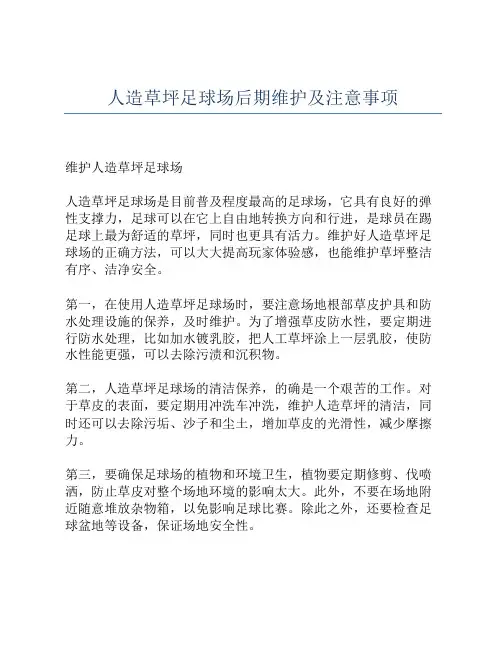 人造草坪足球场后期维护及注意事项

维护人造草坪足球场

人造草坪足球场是目前普及程度最高的足球场，它具有良好的弹性支撑力，足球可以在它上自由地转换方向和行进，是球员在踢足球上最为舒适的草坪，同时也更具有活力。维护好人造草坪足球场的正确方法，可以大大提高玩家体验感，也能维护草坪整洁有序、洁净安全。

第一，在使用人造草坪足球场时，要注意场地根部草皮护具和防水处理设施的保养，及时维护。为了增强草皮防水性，要定期进行防水处理，比如加水镀乳胶，把人工草坪涂上一层乳胶，使防水性能更强，可以去除污渍和沉积物。

第二，人造草坪足球场的清洁保养，的确是一个艰苦的工作。对于草皮的表面，要定期用冲洗车冲洗，维护人造草坪的清洁，同时还可以去除污垢、沙子和尘土，增加草皮的光滑性，减少摩擦力。

第三，要确保足球场的植物和环境卫生，植物要定期修剪、伐喷洒，防止草皮对整个场地环境的影响太大。此外，不要在场地附近随意堆放杂物箱，以免影响足球比赛。除此之外，还要检查足球盆地等设备，保证场地安全性。